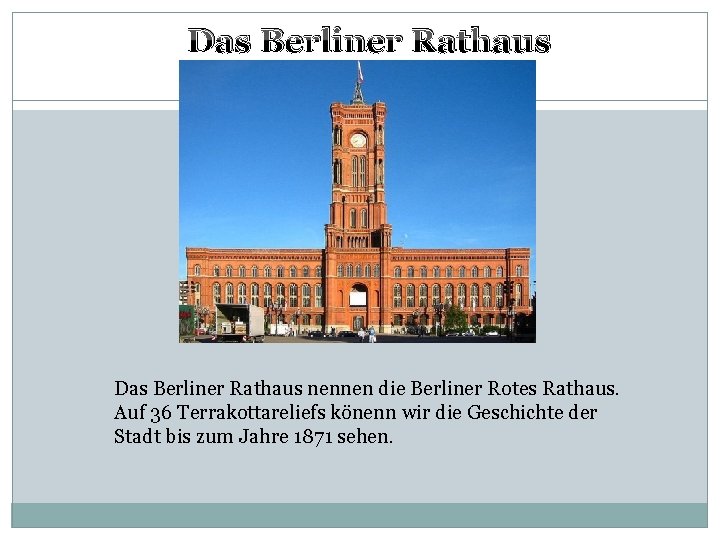 Das Berliner Rathaus

Das Berliner Rathaus nennen die Berliner Rotes Rathaus. Auf 36 Terrakottareliefs könenn wir die Geschichte der Stadt bis zum Jahre 1871 sehen.